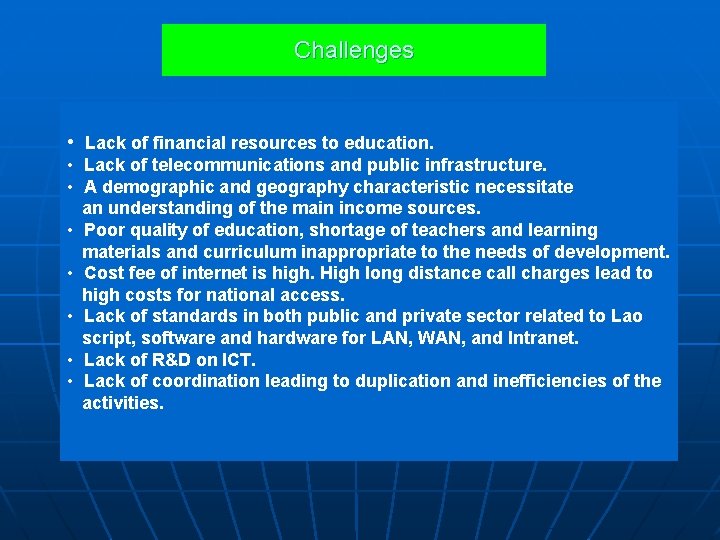 Challenges

• Lack of financial resources to education.
• Lack of telecommunications and public infrastructure.
• A demographic and geography characteristic necessitate an understanding of the main income sources.
• Poor quality of education, shortage of teachers and learning materials and curriculum inappropriate to the needs of development.
• Cost fee of internet is high. High long distance call charges lead to high costs for national access.
• Lack of standards in both public and private sector related to Lao script, software and hardware for LAN, WAN, and Intranet.
• Lack of R&D on ICT.
• Lack of coordination leading to duplication and inefficiencies of the activities.